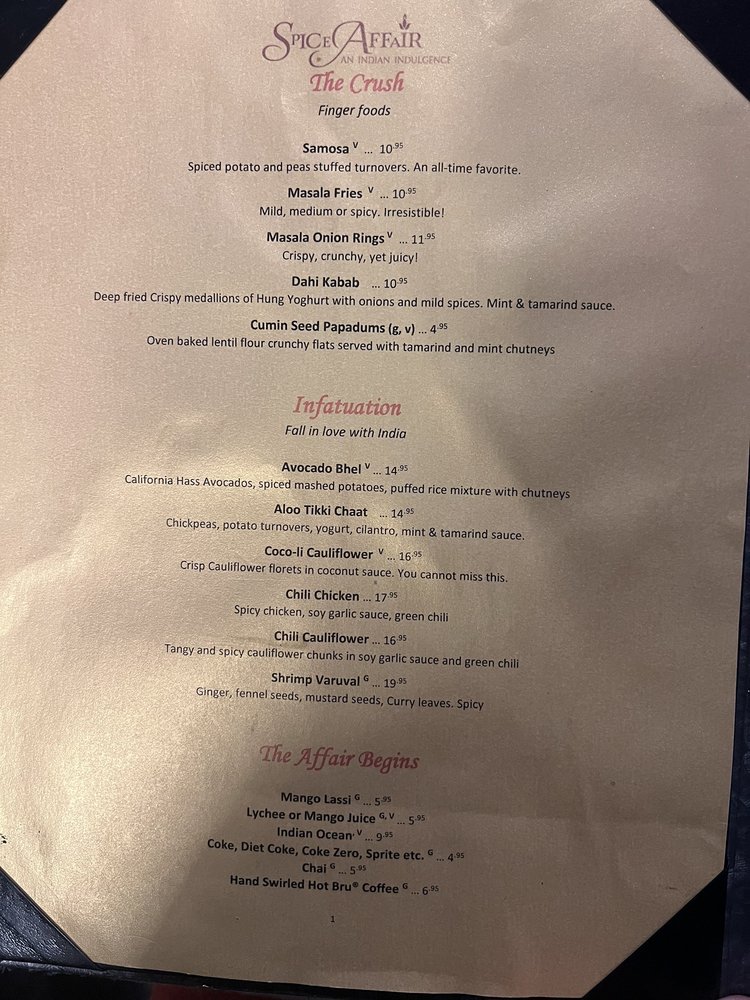 SPICE AFFAIR
AN INDIAN INDULGENCE

The Crush
Finger foods

Samosa $^{V}$ ... 10$^{.95}$
Spiced potato and peas stuffed turnovers. An all-time favorite.

Masala Fries $^{V}$ ... 10$^{.95}$
Mild, medium or spicy. Irresistible!

Masala Onion Rings $^{V}$ ... 11$^{.95}$
Crispy, crunchy, yet juicy!

Dahi Kabab ... 10$^{.95}$
Deep fried Crispy medallions of Hung Yoghurt with onions and mild spices. Mint & tamarind sauce.

Cumin Seed Papadums (g, v) ... 4$^{.95}$
Oven baked lentil flour crunchy flats served with tamarind and mint chutneys

Infatuation
Fall in love with India

Avocado Bhel $^{V}$ ... 14$^{.95}$
California Hass Avocados, spiced mashed potatoes, puffed rice mixture with chutneys

Aloo Tikki Chaat ... 14$^{.95}$
Chickpeas, potato turnovers, yogurt, cilantro, mint & tamarind sauce.

Coco-li Cauliflower $^{V}$ ... 16$^{.95}$
Crisp Cauliflower florets in coconut sauce. You cannot miss this.

Chili Chicken ... 17$^{.95}$
Spicy chicken, soy garlic sauce, green chili

Chili Cauliflower ... 16$^{.95}$
Tangy and spicy cauliflower chunks in soy garlic sauce and green chili

Shrimp Varuval $^{G}$ ... 19$^{.95}$
Ginger, fennel seeds, mustard seeds, Curry leaves. Spicy

The Affair Begins

Mango Lassi $^{G}$ ... 5$^{.95}$
Lychee or Mango Juice $^{G, V}$ ... 5$^{.95}$
Indian Ocean $^{V}$ ... 9$^{.95}$
Coke, Diet Coke, Coke Zero, Sprite etc. $^{G}$ ... 4$^{.95}$
Chai $^{G}$ ... 5$^{.95}$
Hand Swirled Hot Bru® Coffee $^{G}$ ... 6$^{.95}$

1